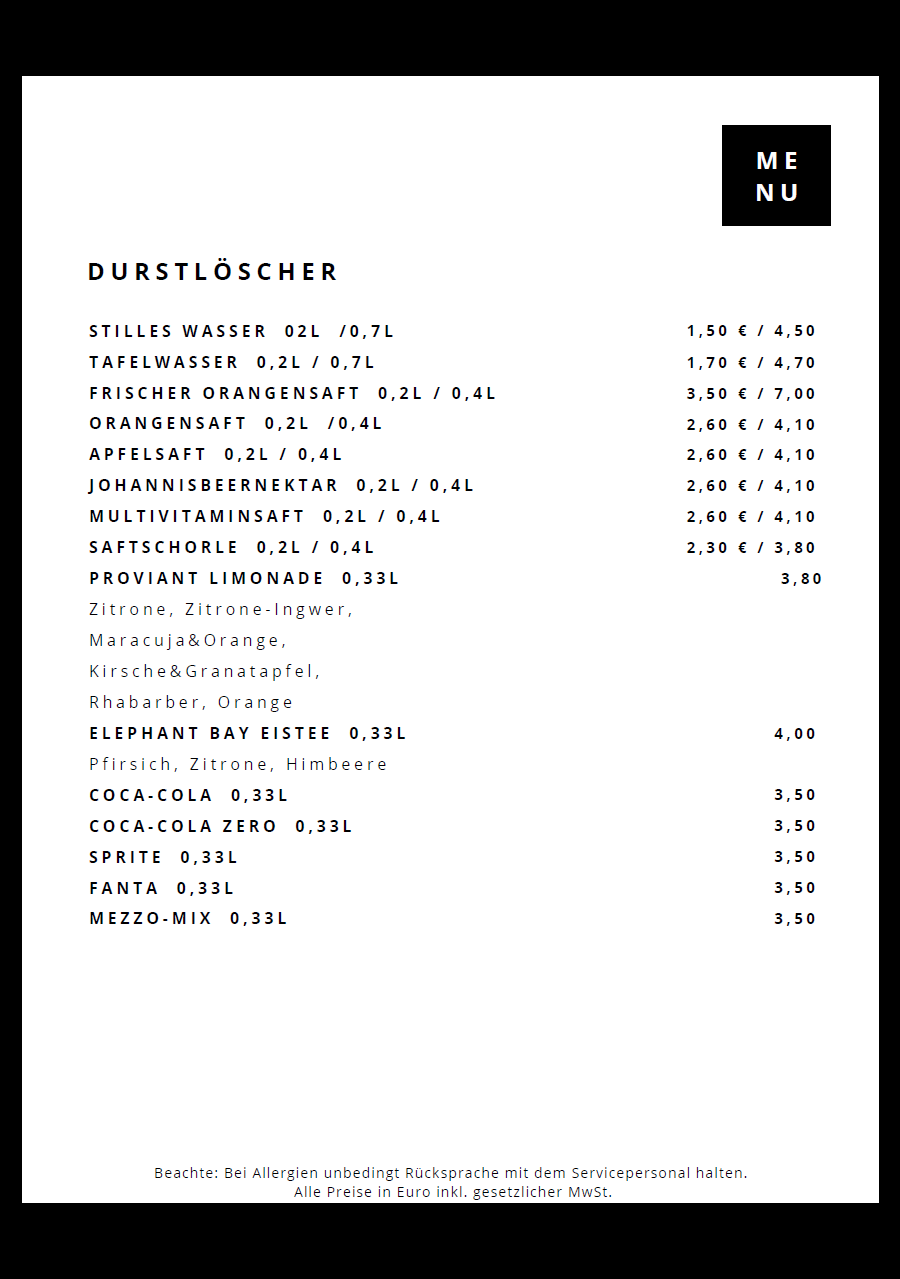 ME
NU

DURSTLÖSCHER

STILLES WASSER 02L /0,7L 1,50 € / 4,50
TAFELWASSER 0,2L / 0,7L 1,70 € / 4,70
FRISCHER ORANGENSAFT 0,2L / 0,4L 3,50 € / 7,00
ORANGENSAFT 0,2L /0,4L 2,60 € / 4,10
APFELSAFT 0,2L / 0,4L 2,60 € / 4,10
JOHANNISBEERNEKTAR 0,2L / 0,4L 2,60 € / 4,10
MULTIVITAMINSAFT 0,2L / 0,4L 2,60 € / 4,10
SAFTSCHORLE 0,2L / 0,4L 2,30 € / 3,80
PROVIANT LIMONADE 0,33L 3,80
Zitrone, Zitrone-Ingwer, Maracuja&Orange, Kirsche&Granatapfel, Rhabarber, Orange
ELEPHANT BAY EISTEE 0,33L 4,00
Pfirsich, Zitrone, Himbeere
COCA-COLA 0,33L 3,50
COCA-COLA ZERO 0,33L 3,50
SPRITE 0,33L 3,50
FANTA 0,33L 3,50
MEZZO-MIX 0,33L 3,50

Beachte: Bei Allergien unbedingt Rücksprache mit dem Servicepersonal halten.
Alle Preise in Euro inkl. gesetzlicher MwSt.